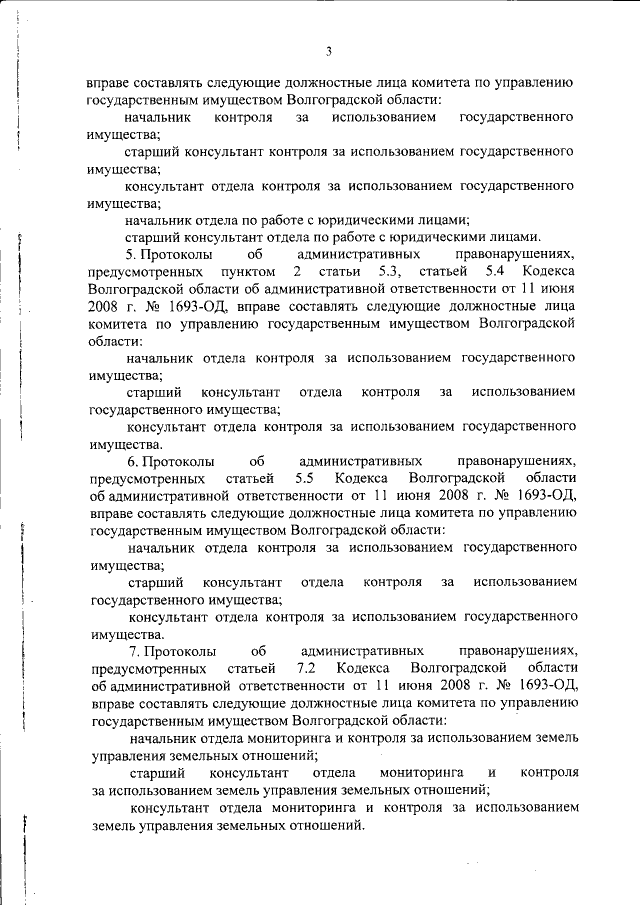 3

вправе составлять следующие должностные лица комитета по управлению государственным имуществом Волгоградской области:

начальник контроля за использованием государственного имущества;

старший консультант контроля за использованием государственного имущества;

консультант отдела контроля за использованием государственного имущества;

начальник отдела по работе с юридическими лицами;

старший консультант отдела по работе с юридическими лицами.

5. Протоколы об административных правонарушениях, предусмотренных пунктом 2 статьи 5.3, статьей 5.4 Кодекса Волгоградской области об административной ответственности от 11 июня 2008 г. № 1693-ОД, вправе составлять следующие должностные лица комитета по управлению государственным имуществом Волгоградской области:

начальник отдела контроля за использованием государственного имущества;

старший консультант отдела контроля за использованием государственного имущества;

консультант отдела контроля за использованием государственного имущества.

6. Протоколы об административных правонарушениях, предусмотренных статьей 5.5 Кодекса Волгоградской области об административной ответственности от 11 июня 2008 г. № 1693-ОД, вправе составлять следующие должностные лица комитета по управлению государственным имуществом Волгоградской области:

начальник отдела контроля за использованием государственного имущества;

старший консультант отдела контроля за использованием государственного имущества;

консультант отдела контроля за использованием государственного имущества.

7. Протоколы об административных правонарушениях, предусмотренных статьей 7.2 Кодекса Волгоградской области об административной ответственности от 11 июня 2008 г. № 1693-ОД, вправе составлять следующие должностные лица комитета по управлению государственным имуществом Волгоградской области:

начальник отдела мониторинга и контроля за использованием земель управления земельных отношений;

старший консультант отдела мониторинга и контроля за использованием земель управления земельных отношений;

консультант отдела мониторинга и контроля за использованием земель управления земельных отношений.